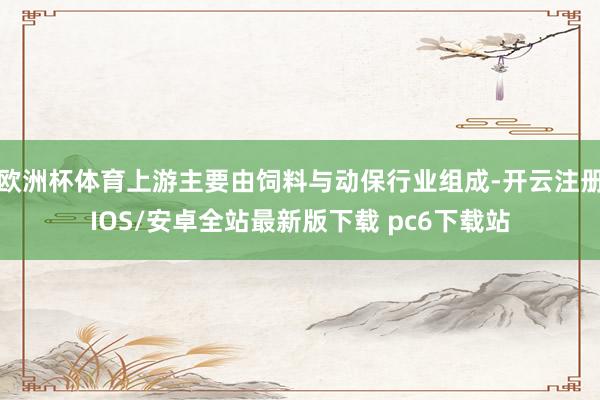 欧洲杯体育上游主要由饲料与动保行业组成-开云注册IOS/安卓全站最新版下载 pc6下载站